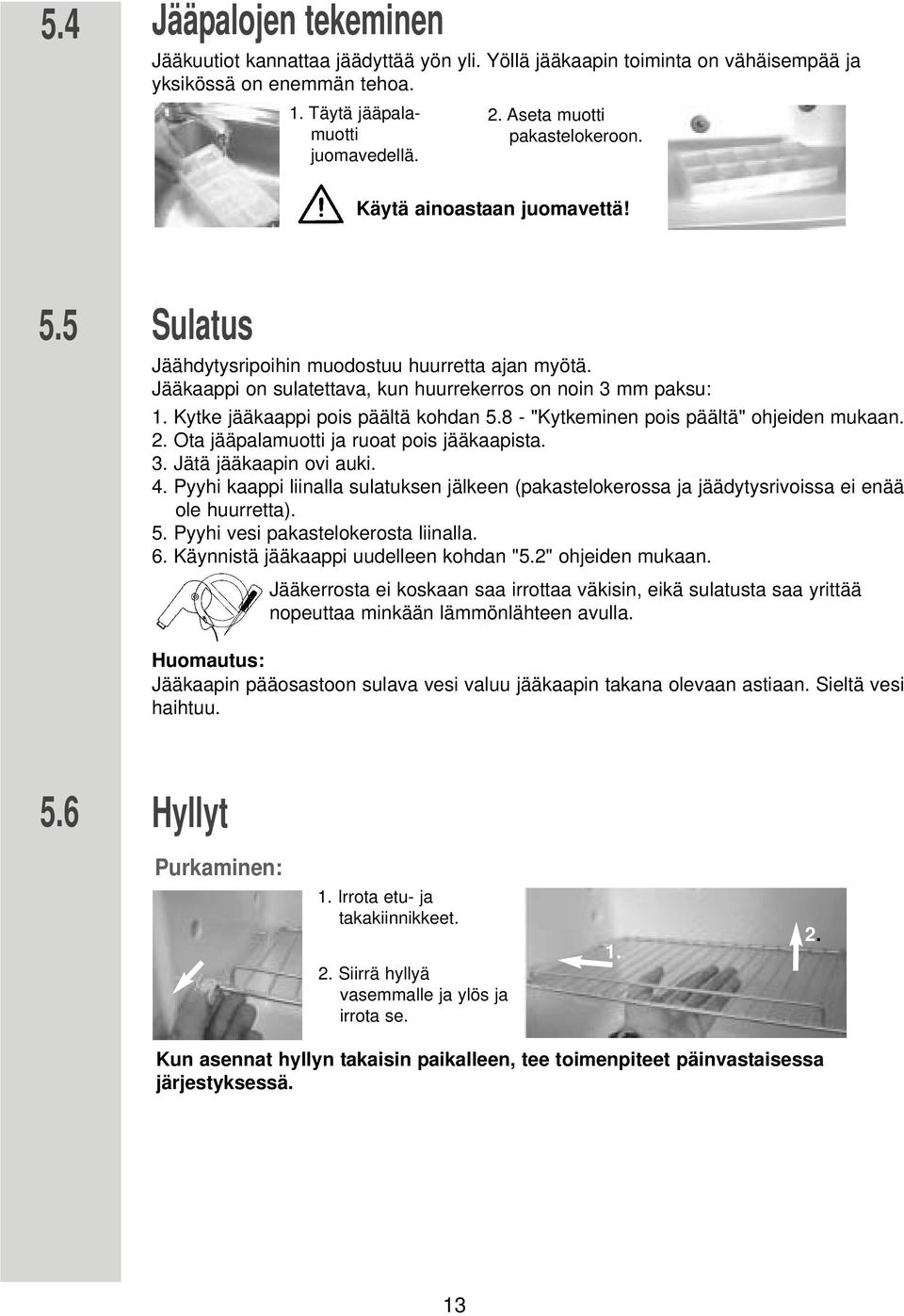 5.4 Jääpalojen tekeminen

Jääkuutiot kannattaa jäädyttää yön yli. Yöllä jääkaapin toiminta on vähäisempää ja yksikössä on enemmän tehoa.

1. Täytä jääpalamuotti juomavedellä.

2. Aseta muotti pakastelokeroon.

Käytä ainoastaan juomavettä!

5.5 Sulatus

Jäähdytysripoihin muodostuu huurretta ajan myötä.
Jääkaappi on sulatettava, kun huurrekerros on noin 3 mm paksu:

1. Kytke jääkaappi pois päältä kohdan 5.8 - "Kytkeminen pois päältä" ohjeiden mukaan.
2. Ota jääpalamuotti ja ruoat pois jääkaapista.
3. Jätä jääkaapin ovi auki.
4. Pyyhi kaappi liinalla sulatuksen jälkeen (pakastelokerossa ja jäädytysrivoissa ei enää ole huurretta).
5. Pyyhi vesi pakastelokerosta liinalla.
6. Käynnistä jääkaappi uudelleen kohdan "5.2" ohjeiden mukaan.

Jääkerrosta ei koskaan saa irrottaa väkisin, eikä sulatusta saa yrittää nopeuttaa minkään lämmönlähteen avulla.

Huomautus:
Jääkaapin pääosastoon sulava vesi valuu jääkaapin takana olevaan astiaan. Sieltä vesi haihtuu.

5.6 Hyllyt

Purkaminen:

1. Irrota etu- ja takakiinnikkeet.

2. Siirrä hyllyä vasemmalle ja ylös ja irrota se.

1.

2.

Kun asennat hyllyn takaisin paikalleen, tee toimenpiteet päinvastaisessa järjestyksessä.

13